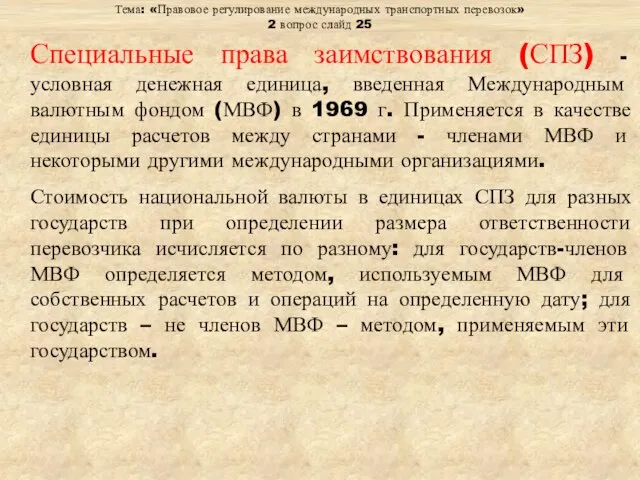 Тема: «Правовое регулирование международных транспортных перевозок»
2 вопрос слайд 25

Специальные права заимствования (СПЗ) - условная денежная единица, введенная Международным валютным фондом (МВФ) в 1969 г. Применяется в качестве единицы расчетов между странами - членами МВФ и некоторыми другими международными организациями.

Стоимость национальной валюты в единицах СПЗ для разных государств при определении размера ответственности перевозчика исчисляется по разному: для государств-членов МВФ определяется методом, используемым МВФ для собственных расчетов и операций на определенную дату; для государств – не членов МВФ – методом, применяемым эти государством.